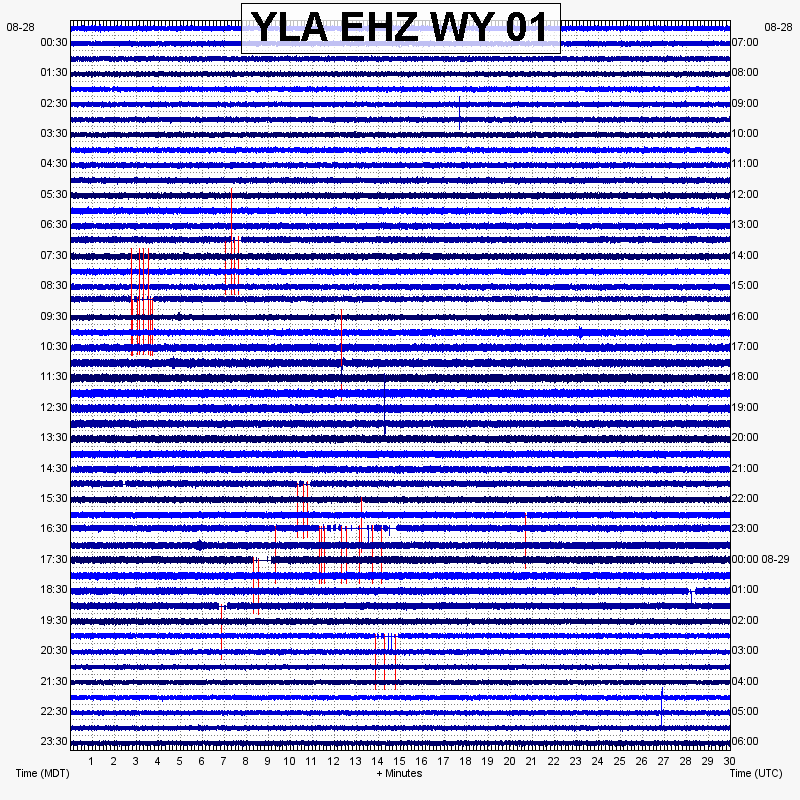 YLA EHZ WY 01

08-28
00:30
01:30
02:30
03:30
04:30
05:30
06:30
07:30
08:30
09:30
10:30
11:30
12:30
13:30
14:30
15:30
16:30
17:30
18:30
19:30
20:30
21:30
22:30
23:30

08-28
07:00
08:00
09:00
10:00
11:00
12:00
13:00
14:00
15:00
16:00
17:00
18:00
19:00
20:00
21:00
22:00
23:00
00:00 08-29
01:00
02:00
03:00
04:00
05:00
06:00

1 2 3 4 5 6 7 8 9 10 11 12 13 14 15 16 17 18 19 20 21 22 23 24 25 26 27 28 29 30

Time (MDT)
+ Minutes
Time (UTC)